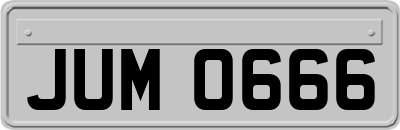 JUM 0666